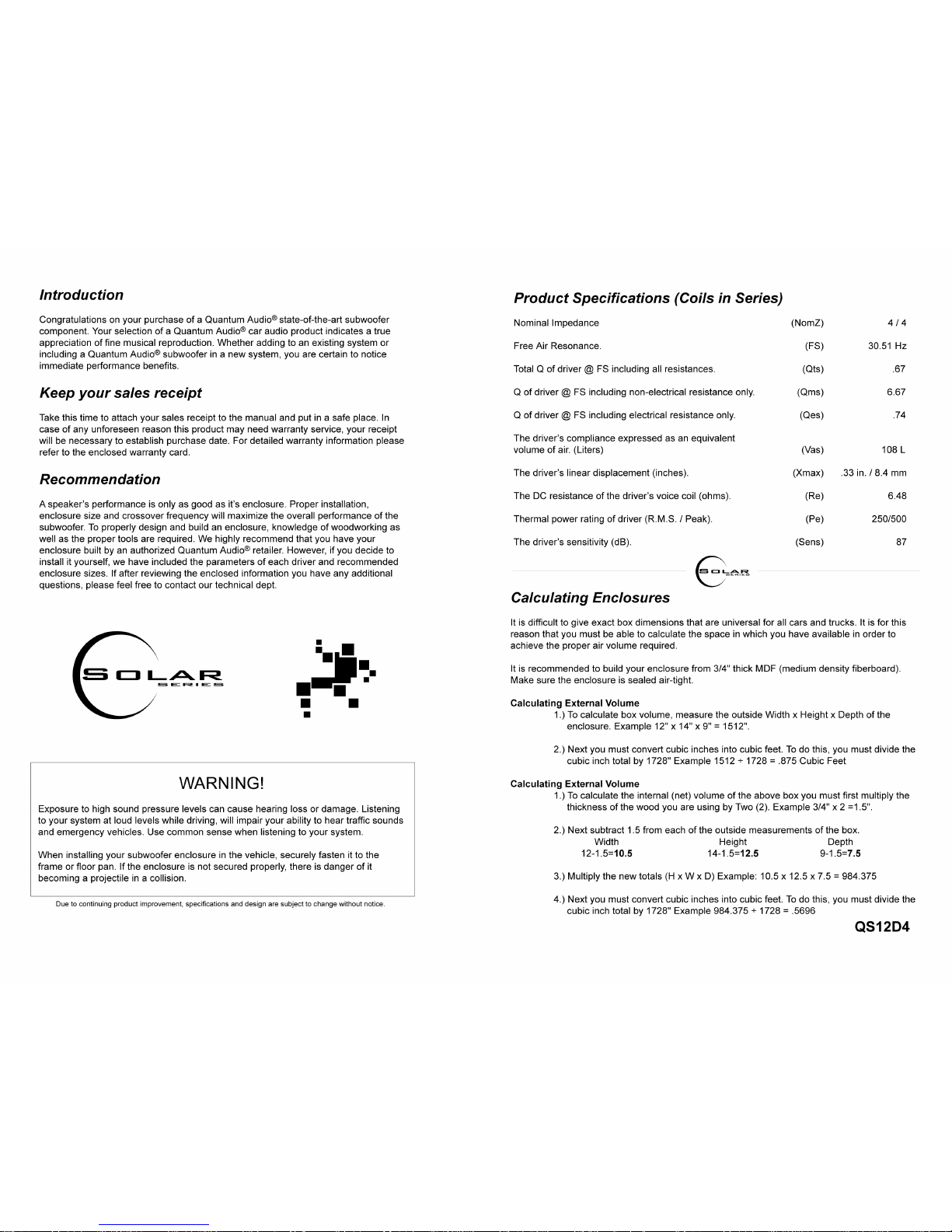 Introduction

Congratulations on your purchase of a Quantum Audio® state-of-the-art subwoofer component. Your selection of a Quantum Audio® car audio product indicates a true appreciation of fine musical reproduction. Whether adding to an existing system or including a Quantum Audio® subwoofer in a new system, you are certain to notice immediate performance benefits.

Keep your sales receipt

Take this time to attach your sales receipt to the manual and put in a safe place. In case of any unforeseen reason this product may need warranty service, your receipt will be necessary to establish purchase date. For detailed warranty information please refer to the enclosed warranty card.

Recommendation

A speaker's performance is only as good as it's enclosure. Proper installation, enclosure size and crossover frequency will maximize the overall performance of the subwoofer. To properly design and build an enclosure, knowledge of woodworking as well as the proper tools are required. We highly recommend that you have your enclosure built by an authorized Quantum Audio® retailer. However, if you decide to install it yourself, we have included the parameters of each driver and recommended enclosure sizes. If after reviewing the enclosed information you have any additional questions, please feel free to contact our technical dept.

SOLAR SERIES

WARNING!

Exposure to high sound pressure levels can cause hearing loss or damage. Listening to your system at loud levels while driving, will impair your ability to hear traffic sounds and emergency vehicles. Use common sense when listening to your system.

When installing your subwoofer enclosure in the vehicle, securely fasten it to the frame or floor pan. If the enclosure is not secured properly, there is danger of it becoming a projectile in a collision.

Due to continuing product improvement, specifications and design are subject to change without notice.

Product Specifications (Coils in Series)

| | | |
|---|---|---|
| Nominal Impedance | (NomZ) | 4 / 4 |
| Free Air Resonance. | (FS) | 30.51 Hz |
| Total Q of driver @ FS including all resistances. | (Qts) | .67 |
| Q of driver @ FS including non-electrical resistance only. | (Qms) | 6.67 |
| Q of driver @ FS including electrical resistance only. | (Qes) | .74 |
| The driver's compliance expressed as an equivalent volume of air. (Liters) | (Vas) | 108 L |
| The driver's linear displacement (inches). | (Xmax) | .33 in. / 8.4 mm |
| The DC resistance of the driver's voice coil (ohms). | (Re) | 6.48 |
| Thermal power rating of driver (R.M.S. / Peak). | (Pe) | 250/500 |
| The driver's sensitivity (dB). | (Sens) | 87 |

SOLAR SERIES

Calculating Enclosures

It is difficult to give exact box dimensions that are universal for all cars and trucks. It is for this reason that you must be able to calculate the space in which you have available in order to achieve the proper air volume required.

It is recommended to build your enclosure from 3/4" thick MDF (medium density fiberboard). Make sure the enclosure is sealed air-tight.

Calculating External Volume
1.) To calculate box volume, measure the outside Width x Height x Depth of the enclosure. Example 12" x 14" x 9" = 1512".

2.) Next you must convert cubic inches into cubic feet. To do this, you must divide the cubic inch total by 1728" Example 1512 ÷ 1728 = .875 Cubic Feet

Calculating External Volume
1.) To calculate the internal (net) volume of the above box you must first multiply the thickness of the wood you are using by Two (2). Example 3/4" x 2 =1.5".

2.) Next subtract 1.5 from each of the outside measurements of the box.

| Width | Height | Depth |
|---|---|---|
| 12-1.5=10.5 | 14-1.5=12.5 | 9-1.5=7.5 |

3.) Multiply the new totals (H x W x D) Example: 10.5 x 12.5 x 7.5 = 984.375

4.) Next you must convert cubic inches into cubic feet. To do this, you must divide the cubic inch total by 1728" Example 984.375 ÷ 1728 = .5696

QS12D4